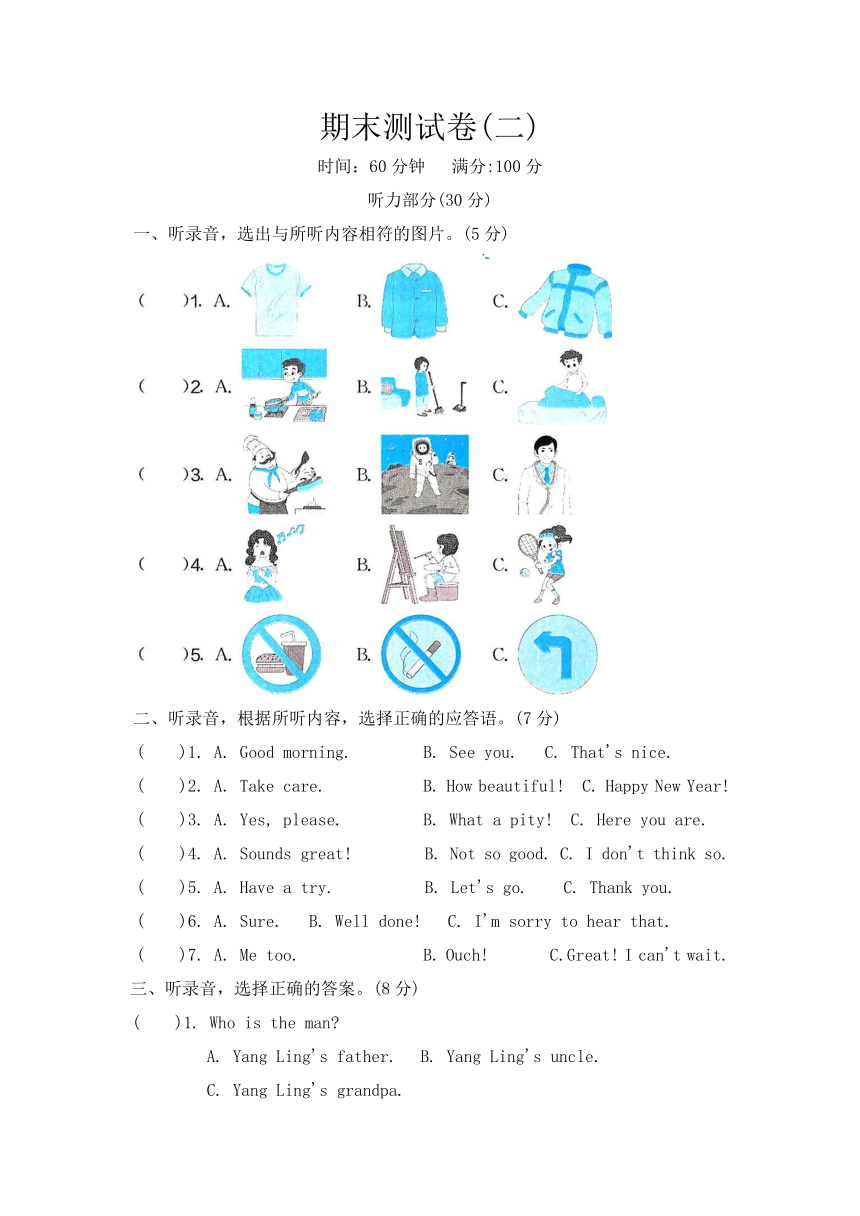 期末测试卷(二)

时间：60 分钟　满分:100 分

听力部分(30 分)

一、听录音，选出与所听内容相符的图片。(5 分)

(　　)1. A.　　B.　　C.

(　　)2. A.　　B.　　C.

(　　)3. A.　　B.　　C.

(　　)4. A.　　B.　　C.

(　　)5. A.　　B.　　C.

二、听录音，根据所听内容，选择正确的应答语。(7 分)

(　　)1. A. Good morning.　　B. See you.　　C. That's nice.

(　　)2. A. Take care.　　B. How beautiful!　　C. Happy New Year!

(　　)3. A. Yes, please.　　B. What a pity!　　C. Here you are.

(　　)4. A. Sounds great!　　B. Not so good.　C. I don't think so.

(　　)5. A. Have a try.　　B. Let's go.　　C. Thank you.

(　　)6. A. Sure.　B. Well done!　C. I'm sorry to hear that.

(　　)7. A. Me too.　　B. Ouch!　　C.Great! I can't wait.

三、听录音，选择正确的答案。(8 分)

(　　)1. Who is the man?

A. Yang Ling's father.　B. Yang Ling's uncle.

C. Yang Ling's grandpa.